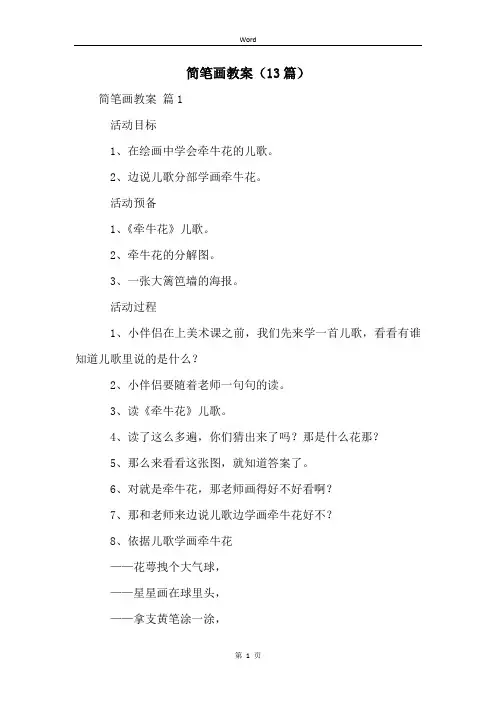 Word

简笔画教案（13篇）

简笔画教案 篇1

活动目标

1、在绘画中学会牵牛花的儿歌。

2、边说儿歌分部学画牵牛花。

活动预备

1、《牵牛花》儿歌。

2、牵牛花的分解图。

3、一张大篱笆墙的海报。

活动过程

1、小伴侣在上美术课之前，我们先来学一首儿歌，看看有谁知道儿歌里说的是什么？

2、小伴侣要随着老师一句句的读。

3、读《牵牛花》儿歌。

4、读了这么多遍，你们猜出来了吗？那是什么花那？

5、那么来看看这张图，就知道答案了。

6、对就是牵牛花，那老师画得好不好看啊？

7、那和老师来边说儿歌边学画牵牛花好不？

8、依据儿歌学画牵牛花

——花萼拽个大气球，

——星星画在球里头，

——拿支黄笔涂一涂，

第 1 页